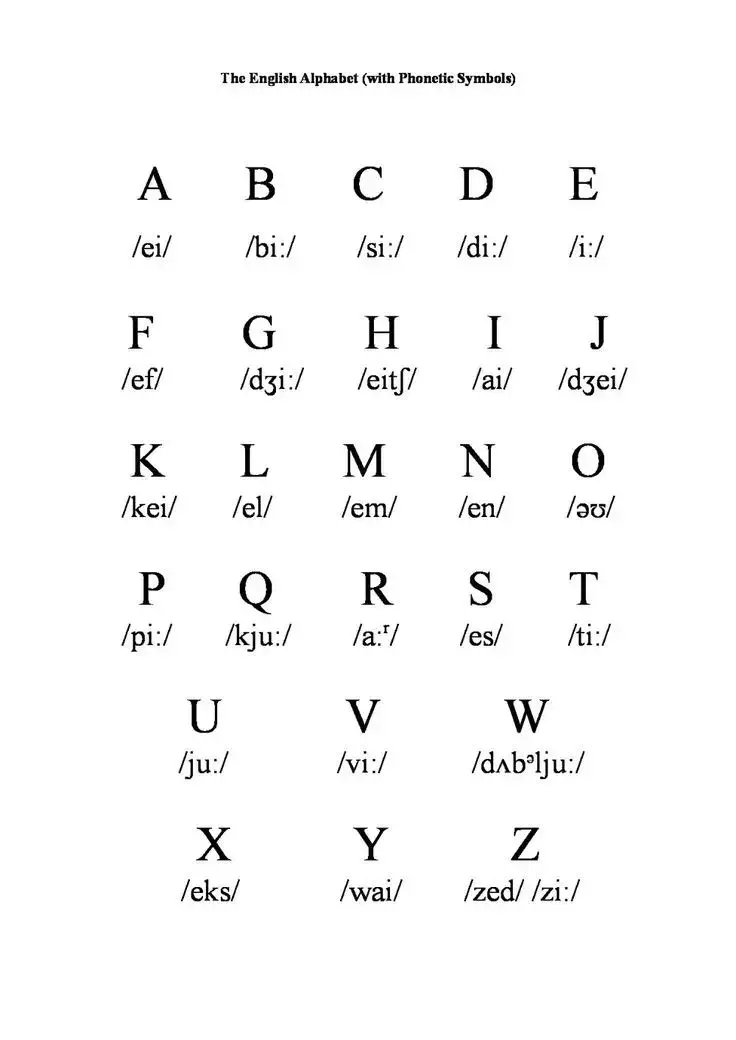 The English Alphabet (with Phonetic Symbols)

A B C D E
/ei/ /bi:/ /si:/ /di:/ /i:/

F G H I J
/ef/ /dʒi:/ /eitʃ/ /ai/ /dʒei/

K L M N O
/kei/ /el/ /em/ /en/ /əʊ/

P Q R S T
/pi:/ /kju:/ /a:ʳ/ /es/ /ti:/

U V W
/ju:/ /vi:/ /dʌbᵊlju:/

X Y Z
/eks/ /wai/ /zed/ /zi:/